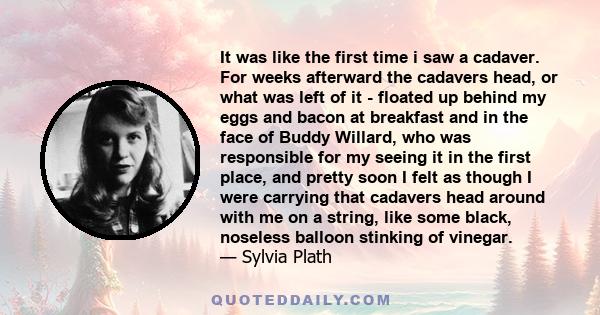 It was like the first time i saw a cadaver. For weeks afterward the cadavers head, or what was left of it - floated up behind my eggs and bacon at breakfast and in the face of Buddy Willard, who was responsible for my seeing it in the first place, and pretty soon I felt as though I were carrying that cadavers head around with me on a string, like some black, noseless balloon stinking of vinegar.
— Sylvia Plath

QUOTEDDAILY.COM